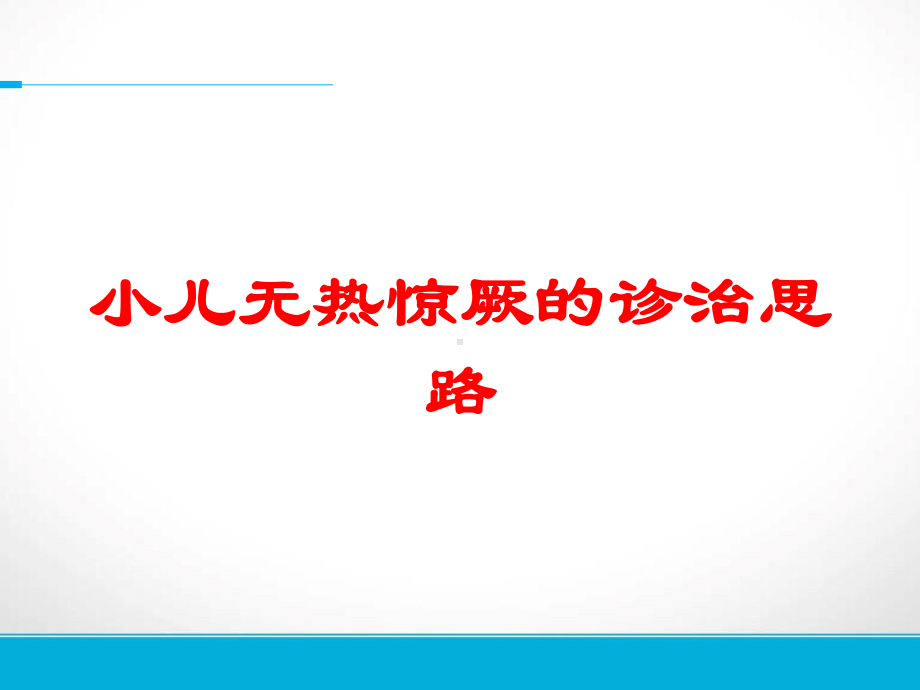 小儿无热惊厥的诊治思路